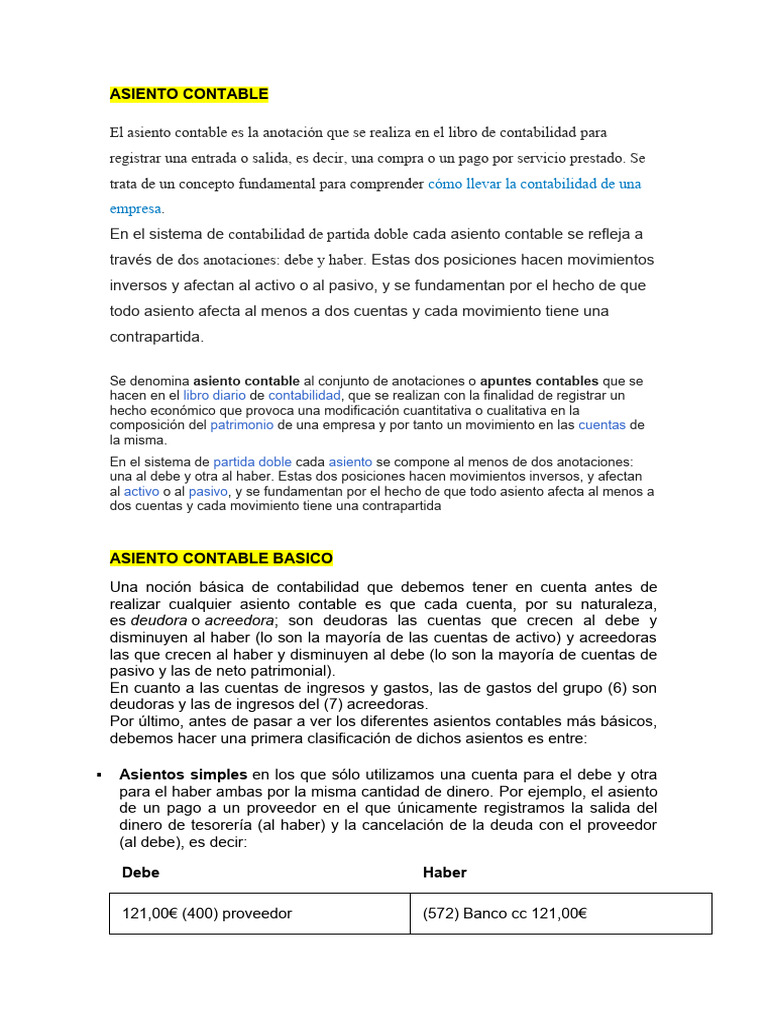 ASIENTO CONTABLE

El asiento contable es la anotación que se realiza en el libro de contabilidad para registrar una entrada o salida, es decir, una compra o un pago por servicio prestado. Se trata de un concepto fundamental para comprender cómo llevar la contabilidad de una empresa.

En el sistema de contabilidad de partida doble cada asiento contable se refleja a través de dos anotaciones: debe y haber. Estas dos posiciones hacen movimientos inversos y afectan al activo o al pasivo, y se fundamentan por el hecho de que todo asiento afecta al menos a dos cuentas y cada movimiento tiene una contrapartida.

Se denomina asiento contable al conjunto de anotaciones o apuntes contables que se hacen en el libro diario de contabilidad, que se realizan con la finalidad de registrar un hecho económico que provoca una modificación cuantitativa o cualitativa en la composición del patrimonio de una empresa y por tanto un movimiento en las cuentas de la misma.

En el sistema de partida doble cada asiento se compone al menos de dos anotaciones: una al debe y otra al haber. Estas dos posiciones hacen movimientos inversos, y afectan al activo o al pasivo, y se fundamentan por el hecho de que todo asiento afecta al menos a dos cuentas y cada movimiento tiene una contrapartida

ASIENTO CONTABLE BASICO

Una noción básica de contabilidad que debemos tener en cuenta antes de realizar cualquier asiento contable es que cada cuenta, por su naturaleza, es deudora o acreedora; son deudoras las cuentas que crecen al debe y disminuyen al haber (lo son la mayoría de las cuentas de activo) y acreedoras las que crecen al haber y disminuyen al debe (lo son la mayoría de cuentas de pasivo y las de neto patrimonial).
En cuanto a las cuentas de ingresos y gastos, las de gastos del grupo (6) son deudoras y las de ingresos del (7) acreedoras.
Por último, antes de pasar a ver los diferentes asientos contables más básicos, debemos hacer una primera clasificación de dichos asientos es entre:

▪ Asientos simples en los que sólo utilizamos una cuenta para el debe y otra para el haber ambas por la misma cantidad de dinero. Por ejemplo, el asiento de un pago a un proveedor en el que únicamente registramos la salida del dinero de tesorería (al haber) y la cancelación de la deuda con el proveedor (al debe), es decir:

| Debe | Haber |
|---|---|
| 121,00€ (400) proveedor | (572) Banco cc 121,00€ |